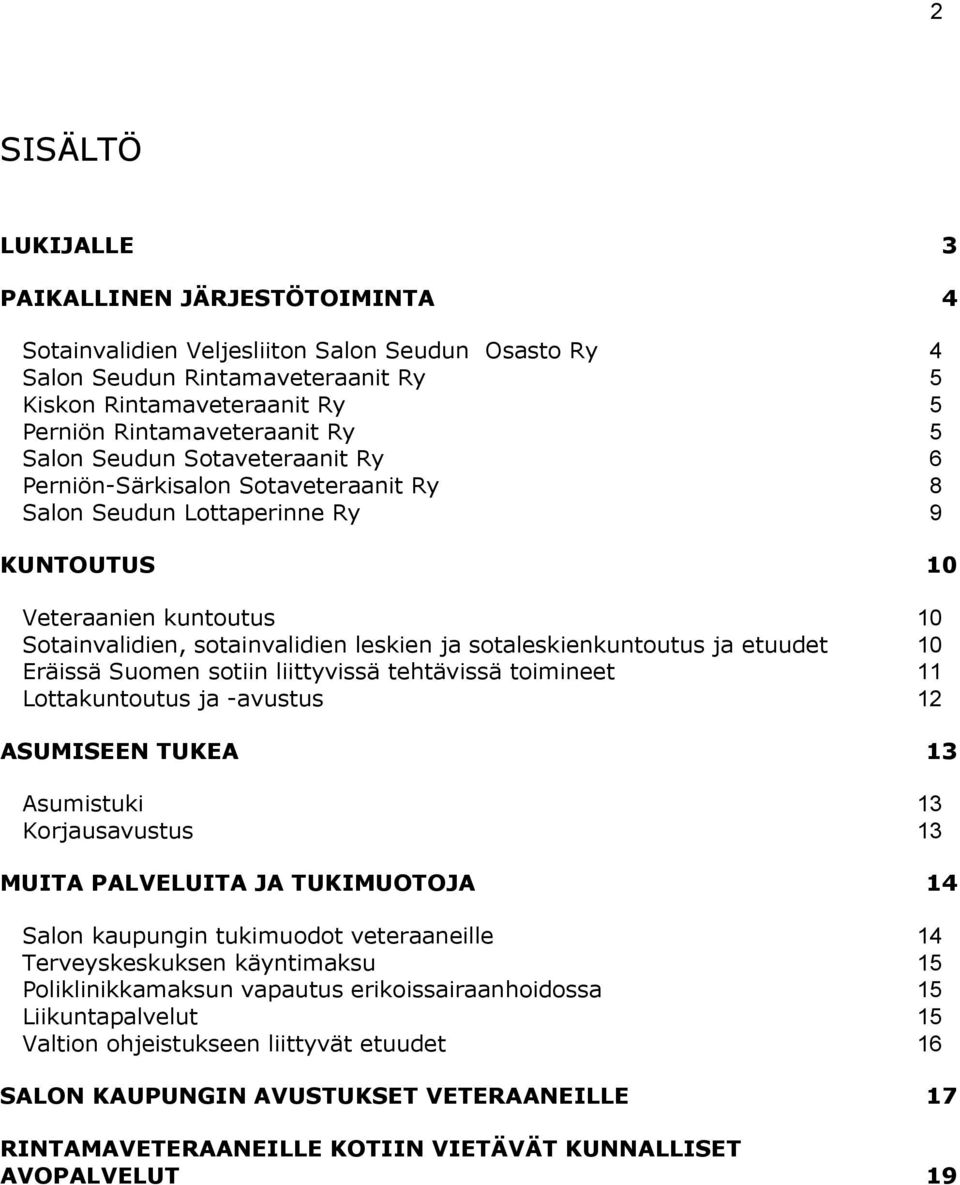 2

SISÄLTÖ

LUKIJALLE 3

PAIKALLINEN JÄRJESTÖTOIMINTA 4

Sotainvalidien Veljesliiton Salon Seudun Osasto Ry 4
Salon Seudun Rintamaveteraanit Ry 5
Kiskon Rintamaveteraanit Ry 5
Perniön Rintamaveteraanit Ry 5
Salon Seudun Sotaveteraanit Ry 6
Perniön-Särkisalon Sotaveteraanit Ry 8
Salon Seudun Lottaperinne Ry 9

KUNTOUTUS 10

Veteraanien kuntoutus 10
Sotainvalidien, sotainvalidien leskien ja sotaleskienkuntoutus ja etuudet 10
Eräissä Suomen sotiin liittyvissä tehtävissä toimineet 11
Lottakuntoutus ja -avustus 12

ASUMISEEN TUKEA 13

Asumistuki 13
Korjausavustus 13

MUITA PALVELUITA JA TUKIMUOTOJA 14

Salon kaupungin tukimuodot veteraaneille 14
Terveyskeskuksen käyntimaksu 15
Poliklinikkamaksun vapautus erikoissairaanhoidossa 15
Liikuntapalvelut 15
Valtion ohjeistukseen liittyvät etuudet 16

SALON KAUPUNGIN AVUSTUKSET VETERAANEILLE 17

RINTAMAVETERAANEILLE KOTIIN VIETÄVÄT KUNNALLISET AVOPALVELUT 19